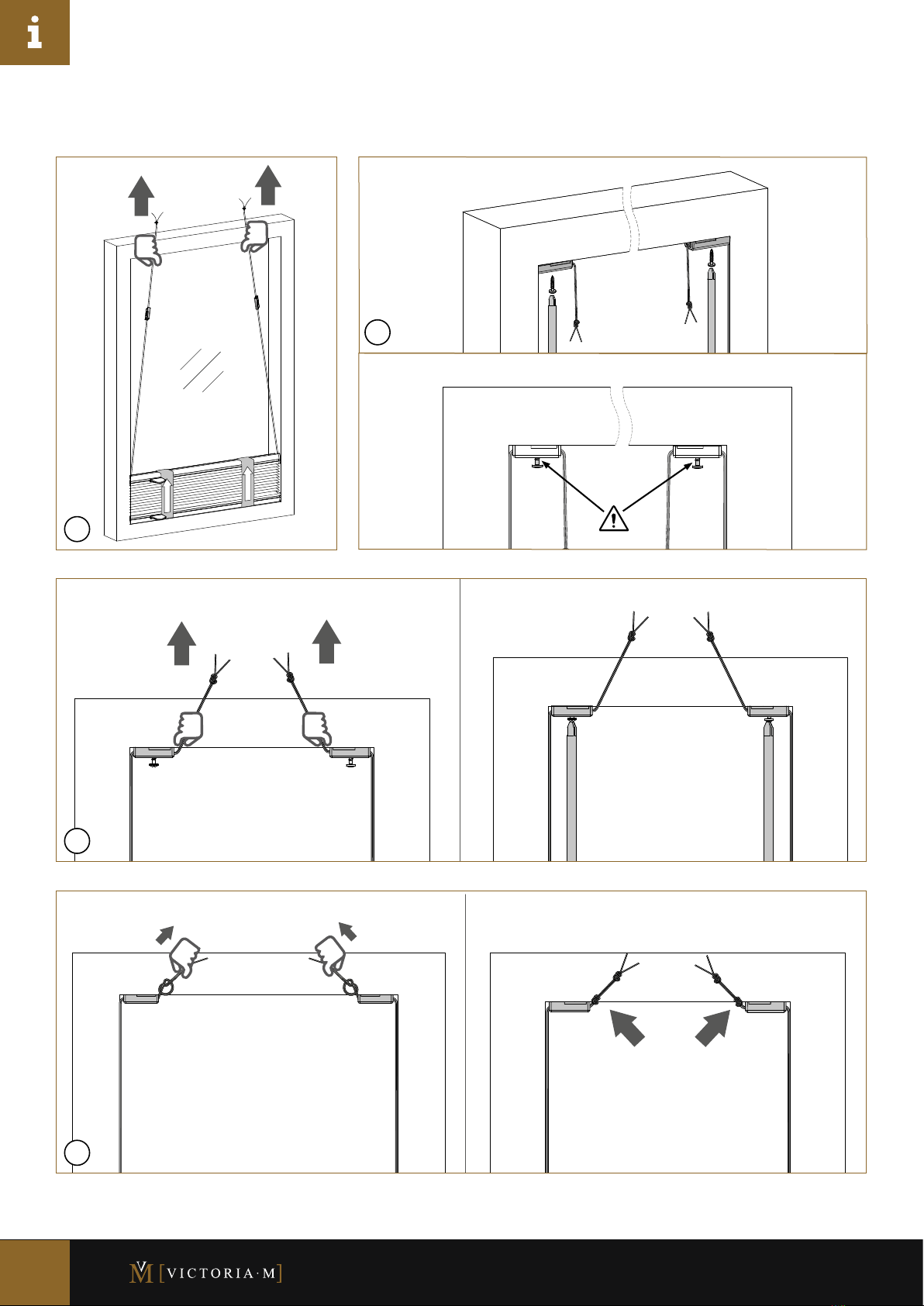 i

VM [VICTORIA·M]